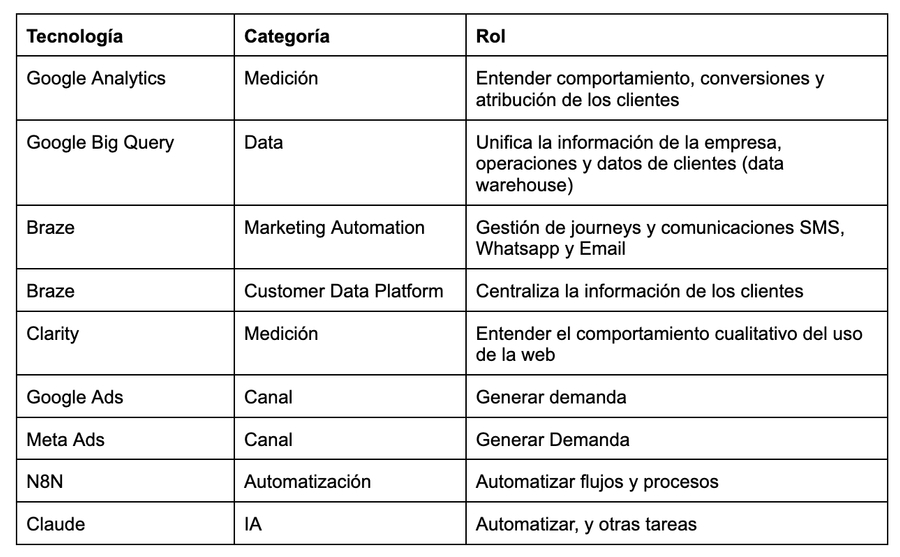 | Tecnología | Categoría | Rol |
|---|---|---|
| Google Analytics | Medición | Entender comportamiento, conversiones y atribución de los clientes |
| Google Big Query | Data | Unifica la información de la empresa, operaciones y datos de clientes (data warehouse) |
| Braze | Marketing Automation | Gestión de journeys y comunicaciones SMS, Whatsapp y Email |
| Braze | Customer Data Platform | Centraliza la información de los clientes |
| Clarity | Medición | Entender el comportamiento cualitativo del uso de la web |
| Google Ads | Canal | Generar demanda |
| Meta Ads | Canal | Generar Demanda |
| N8N | Automatización | Automatizar flujos y procesos |
| Claude | IA | Automatizar, y otras tareas |